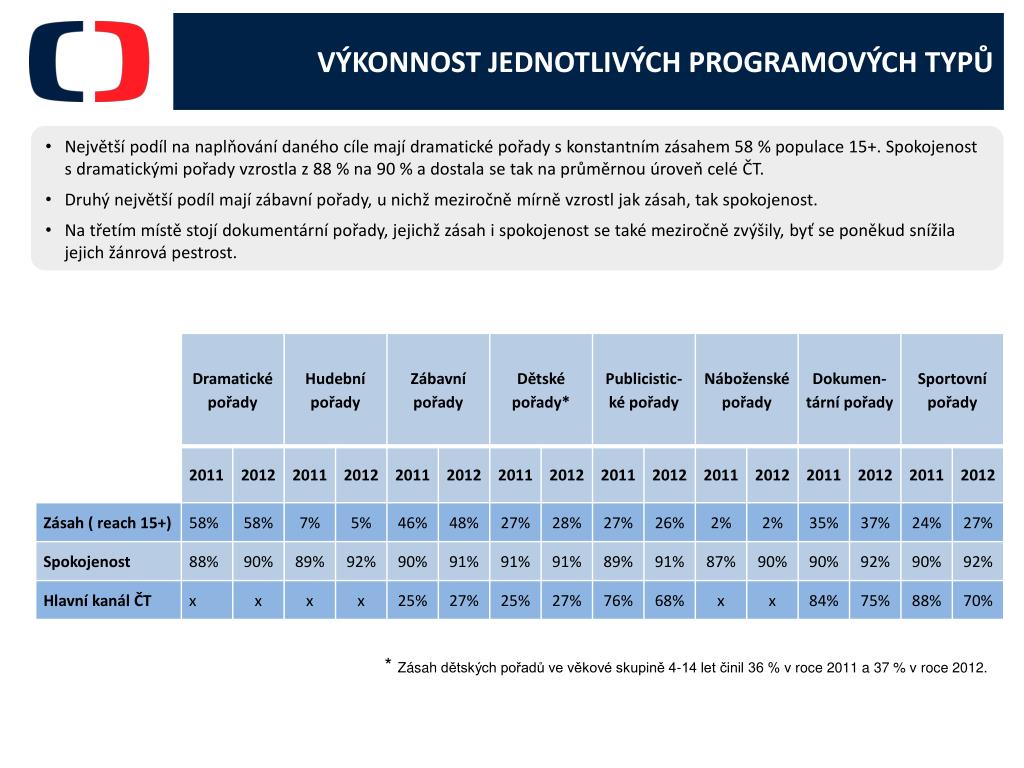 VÝKONNOST JEDNOTLIVÝCH PROGRAMOVÝCH TYPŮ

• Největší podíl na naplňování daného cíle mají dramatické pořady s konstantním zásahem 58 % populace 15+. Spokojenost s dramatickými pořady vzrostla z 88 % na 90 % a dostala se tak na průměrnou úroveň celé ČT.
• Druhý největší podíl mají zábavní pořady, u nichž meziročně mírně vzrostl jak zásah, tak spokojenost.
• Na třetím místě stojí dokumentární pořady, jejichž zásah i spokojenost se také meziročně zvýšily, byť se poněkud snížila jejich žánrová pestrost.

| | Dramatické pořady | | Hudební pořady | | Zábavní pořady | | Dětské pořady* | | Publicistické pořady | | Náboženské pořady | | Dokumentární pořady | | Sportovní pořady | |
|---|---|---|---|---|---|---|---|---|---|---|---|---|---|---|---|---|
| | 2011 | 2012 | 2011 | 2012 | 2011 | 2012 | 2011 | 2012 | 2011 | 2012 | 2011 | 2012 | 2011 | 2012 | 2011 | 2012 |
| Zásah ( reach 15+) | 58% | 58% | 7% | 5% | 46% | 48% | 27% | 28% | 27% | 26% | 2% | 2% | 35% | 37% | 24% | 27% |
| Spokojenost | 88% | 90% | 89% | 92% | 90% | 91% | 91% | 91% | 89% | 91% | 87% | 90% | 90% | 92% | 90% | 92% |
| Hlavní kanál ČT | x | x | x | x | 25% | 27% | 25% | 27% | 76% | 68% | x | x | 84% | 75% | 88% | 70% |

* Zásah dětských pořadů ve věkové skupině 4-14 let činil 36 % v roce 2011 a 37 % v roce 2012.